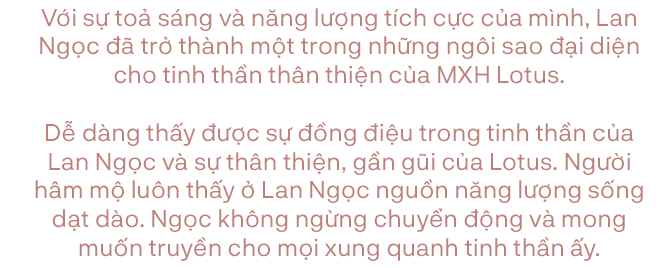 Với sự toả sáng và năng lượng tích cực của mình, Lan Ngọc đã trở thành một trong những ngôi sao đại diện cho tinh thần thân thiện của MXH Lotus.

Dễ dàng thấy được sự đồng điệu trong tinh thần của Lan Ngọc và sự thân thiện, gần gũi của Lotus. Người hâm mộ luôn thấy ở Lan Ngọc nguồn năng lượng sống dạt dào. Ngọc không ngừng chuyển động và mong muốn truyền cho mọi xung quanh tinh thần ấy.